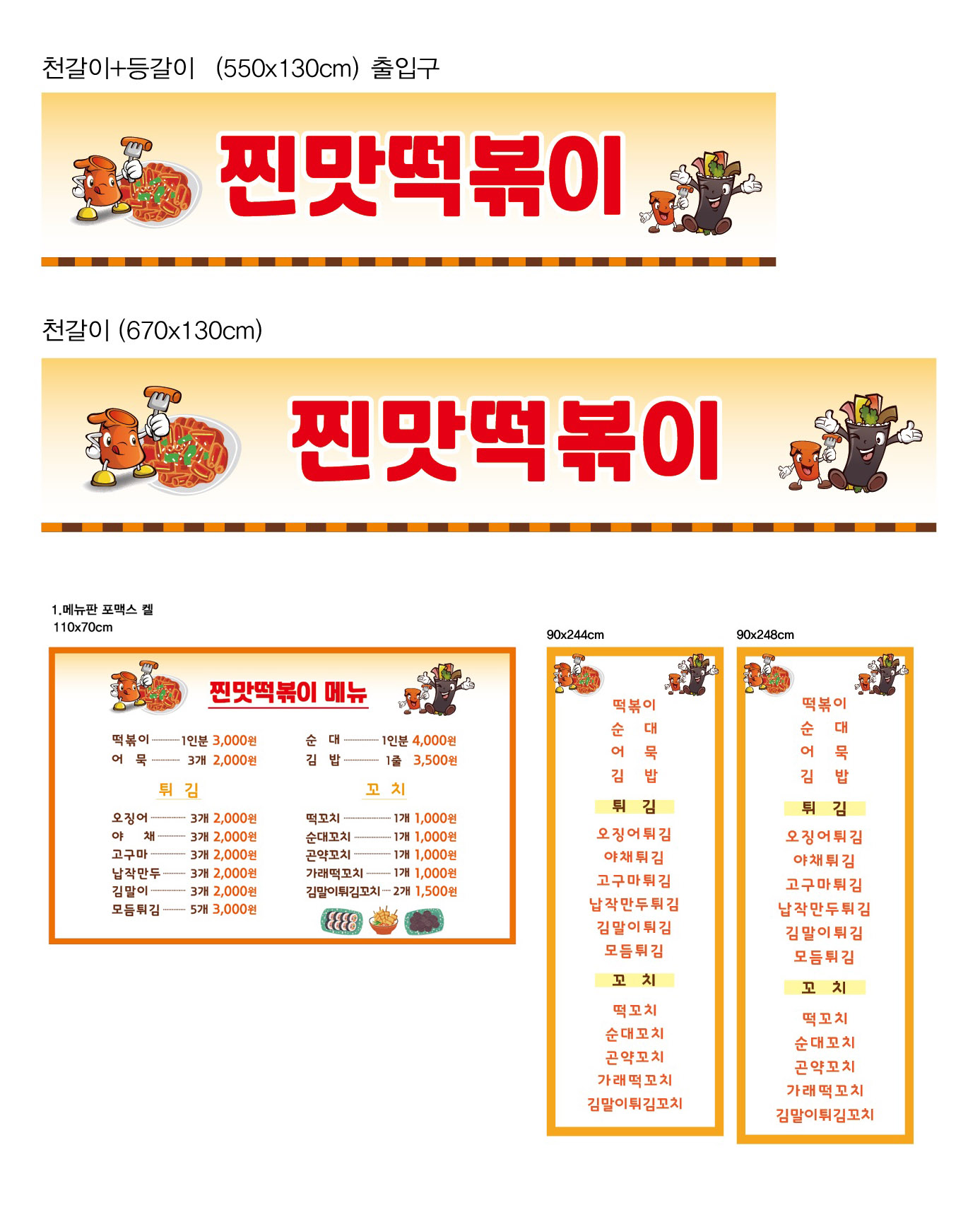 천갈이+등갈이 (550x130cm) 출입구

찐맛떡볶이

천갈이 (670x130cm)

찐맛떡볶이

1.메뉴판 포맥스 켈
110x70cm

찐맛떡볶이 메뉴

떡볶이 1인분 3,000원
어 묵 3개 2,000원

튀 김

오징어 3개 2,000원
야 채 3개 2,000원
고구마 3개 2,000원
납작만두 3개 2,000원
김말이 3개 2,000원
모듬튀김 5개 3,000원

순 대 1인분 4,000원
김 밥 1줄 3,500원

꼬 치

떡꼬치 1개 1,000원
순대꼬치 1개 1,000원
곤약꼬치 1개 1,000원
가래떡꼬치 1개 1,000원
김말이튀김꼬치 2개 1,500원

90x244cm

떡볶이
순 대
어 묵
김 밥

튀 김

오징어튀김
야채튀김
고구마튀김
납작만두튀김
김말이튀김
모듬튀김

꼬 치

떡꼬치
순대꼬치
곤약꼬치
가래떡꼬치
김말이튀김꼬치

90x248cm

떡볶이
순 대
어 묵
김 밥

튀 김

오징어튀김
야채튀김
고구마튀김
납작만두튀김
김말이튀김
모듬튀김

꼬 치

떡꼬치
순대꼬치
곤약꼬치
가래떡꼬치
김말이튀김꼬치